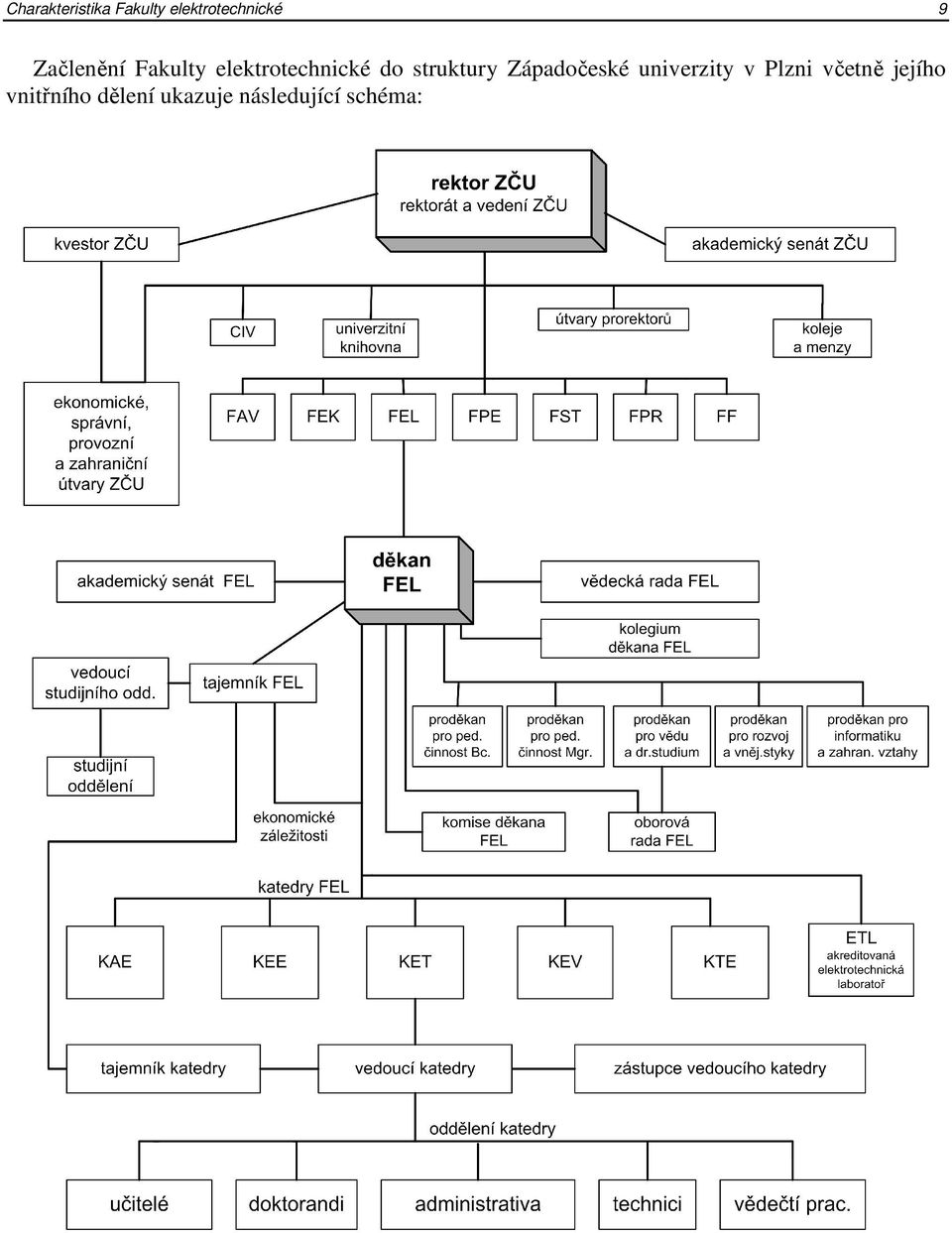 Charakteristika Fakulty elektrotechnické

9

Začlenění Fakulty elektrotechnické do struktury Západočeské univerzity v Plzni včetně jejího vnitřního dělení ukazuje následující schéma:

rektor ZČU
rektorát a vedení ZČU

kvestor ZČU

akademický senát ZČU

CIV

univerzitní knihovna

útvary prorektorů

koleje a menzy

ekonomické, správní, provozní a zahraniční útvary ZČU

FAV

FEK

FEL

FPE

FST

FPR

FF

akademický senát FEL

děkan FEL

vědecká rada FEL

kolegium děkana FEL

vedoucí studijního odd.

tajemník FEL

proděkan pro ped. činnost Bc.

proděkan pro ped. činnost Mgr.

proděkan pro vědu a dr.studium

proděkan pro rozvoj a vněj.styky

proděkan pro informatiku a zahran. vztahy

studijní oddělení

ekonomické záležitosti

komise děkana FEL

oborová rada FEL

katedry FEL

KAE

KEE

KET

KEV

KTE

ETL akreditovaná elektrotechnická laboratoř

tajemník katedry

vedoucí katedry

zástupce vedoucího katedry

oddělení katedry

učitelé

doktorandi

administrativa

technici

vědečtí prac.